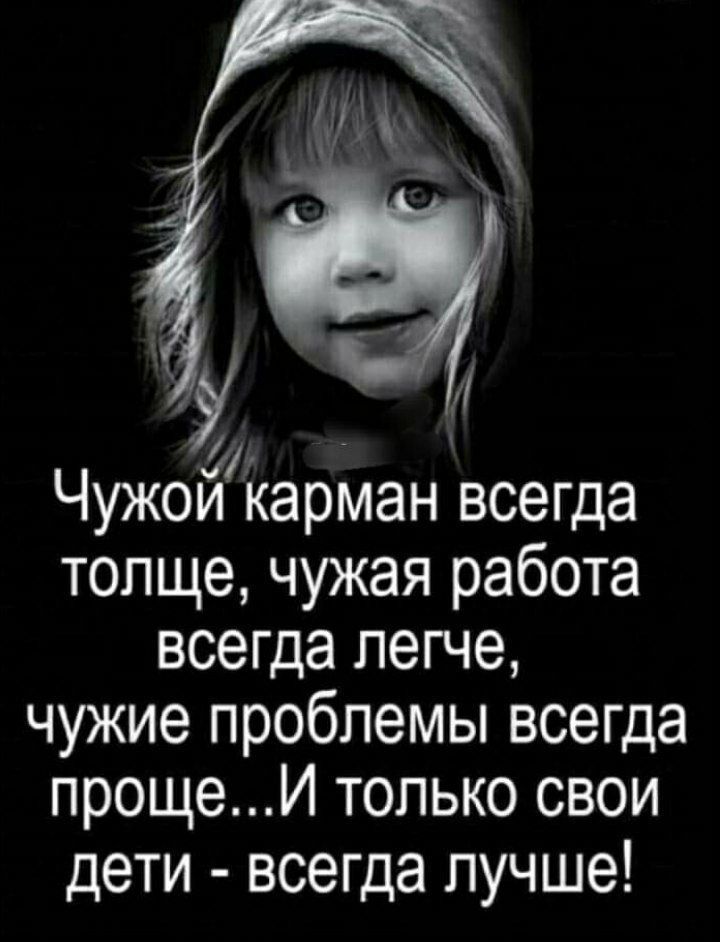 Чужой карман всегда толще, чужая работа всегда легче, чужие проблемы всегда проще...И только свои дети - всегда лучше!